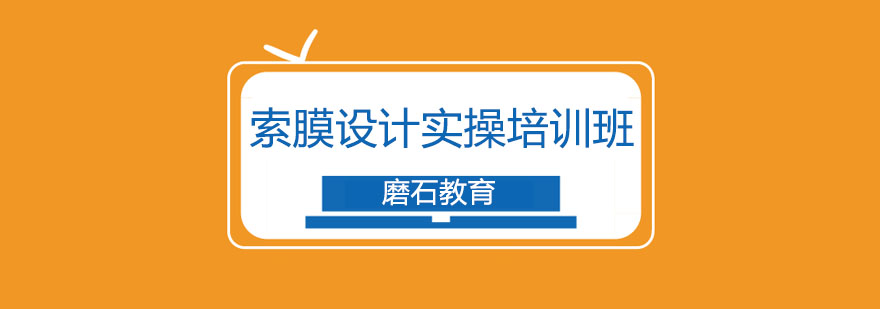 索膜设计实操培训班

磨石教育